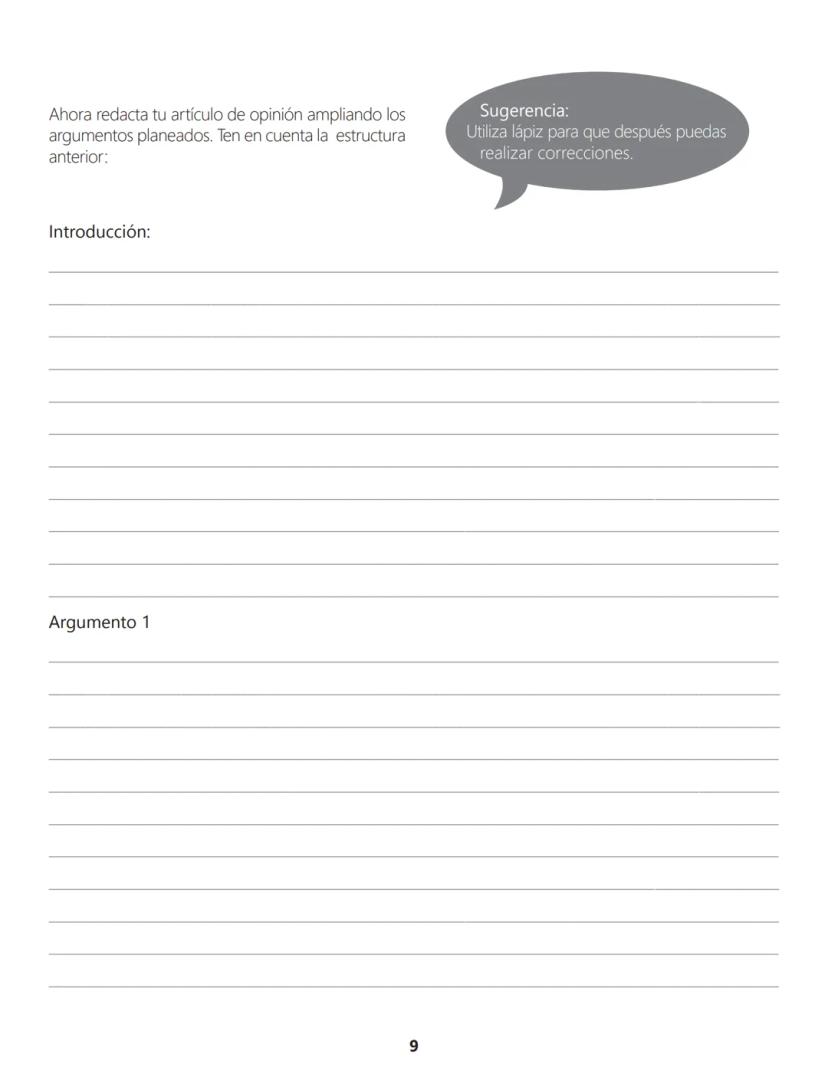 Ahora redacta tu artículo de opinión ampliando los argumentos planeados. Ten en cuenta la estructura anterior:

Sugerencia:
Utiliza lápiz para que después puedas realizar correcciones.

Introducción:

Argumento 1

9